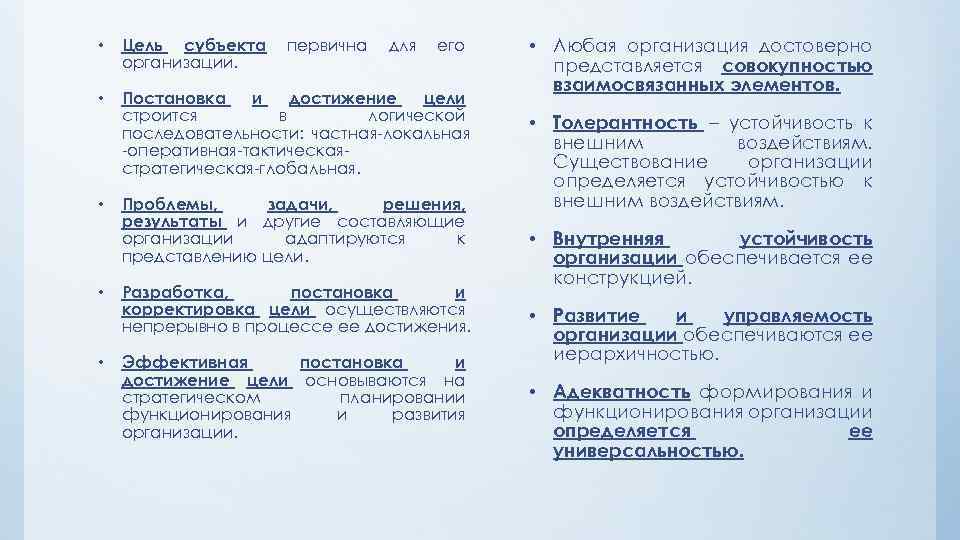 • Цель субъекта первична для его организации.

• Постановка и достижение цели строится в логической последовательности: частная-локальная -оперативная-тактическая-стратегическая-глобальная.

• Проблемы, задачи, решения, результаты и другие составляющие организации адаптируются к представлению цели.

• Разработка, постановка и корректировка цели осуществляются непрерывно в процессе ее достижения.

• Эффективная постановка и достижение цели основываются на стратегическом планировании функционирования и развития организации.

• Любая организация достоверно представляется совокупностью взаимосвязанных элементов.

• Толерантность – устойчивость к внешним воздействиям. Существование организации определяется устойчивостью к внешним воздействиям.

• Внутренняя устойчивость организации обеспечивается ее конструкцией.

• Развитие и управляемость организации обеспечиваются ее иерархичностью.

• Адекватность формирования и функционирования организации определяется ее универсальностью.